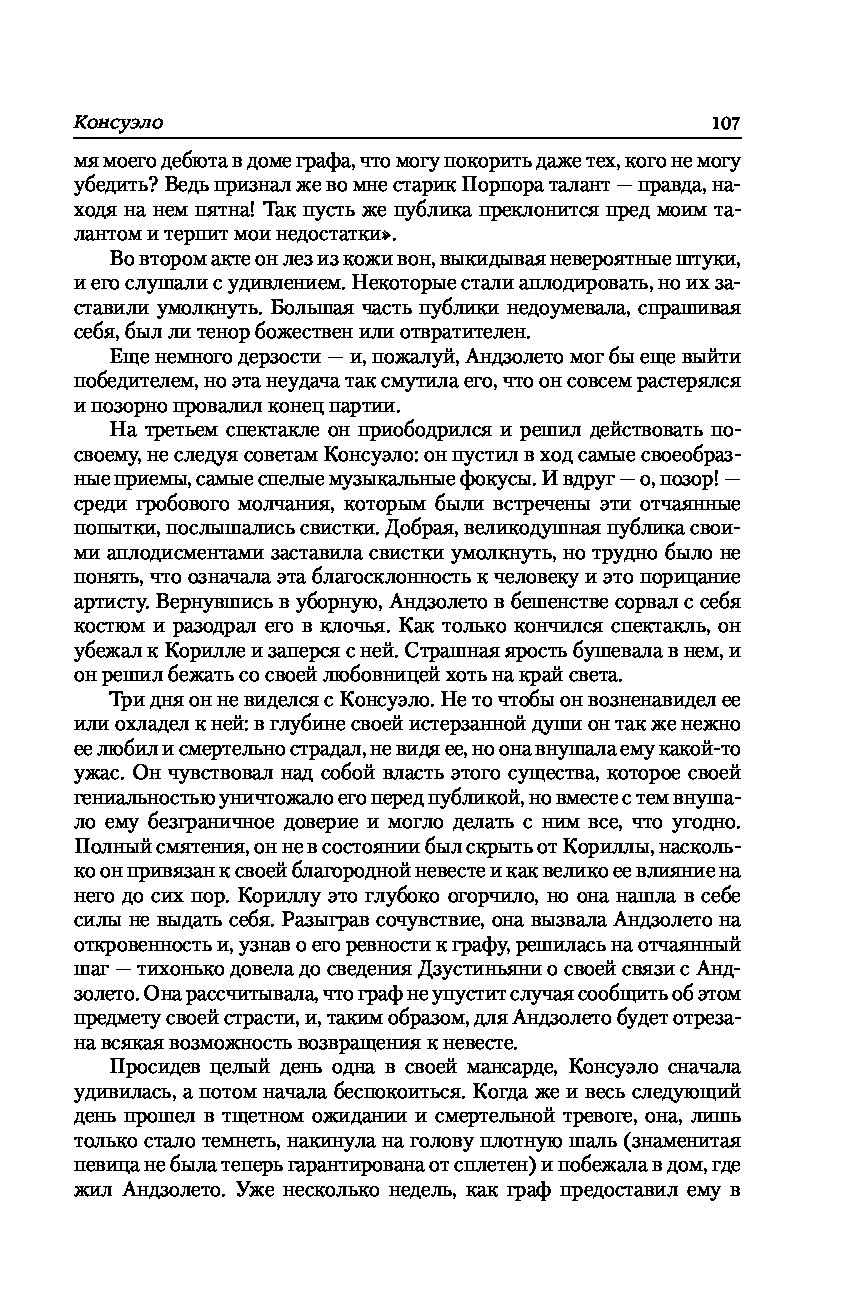 Консуэло 107

мя моего дебюта в доме графа, что могу покорить даже тех, кого не могу убедить? Ведь признал же во мне старик Порпора талант — правда, находя на нем пятна! Так пусть же публика преклонится пред моим талантом и терпит мои недостатки».

Во втором акте он лез из кожи вон, выкидывая невероятные штуки, и его слушали с удивлением. Некоторые стали аплодировать, но их заставили умолкнуть. Большая часть публики недоумевала, спрашивая себя, был ли тенор божествен или отвратителен.

Еще немного дерзости — и, пожалуй, Андзолето мог бы еще выйти победителем, но эта неудача так смутила его, что он совсем растерялся и позорно провалил конец партии.

На третьем спектакле он приободрился и решил действовать по-своему, не следуя советам Консуэло: он пустил в ход самые своеобразные приемы, самые спелые музыкальные фокусы. И вдруг — о, позор! — среди гробового молчания, которым были встречены эти отчаянные попытки, послышались свистки. Добрая, великодушная публика своими аплодисментами заставила свистки умолкнуть, но трудно было не понять, что означала эта благосклонность к человеку и это порицание артисту. Вернувшись в уборную, Андзолето в бешенстве сорвал с себя костюм и разодрал его в клочья. Как только кончился спектакль, он убежал к Корилле и заперся с ней. Страшная ярость бушевала в нем, и он решил бежать со своей любовницей хоть на край света.

Три дня он не виделся с Консуэло. Не то чтобы он возненавидел ее или охладел к ней: в глубине своей истерзанной души он так же нежно ее любил и смертельно страдал, не видя ее, но она внушала ему какой-то ужас. Он чувствовал над собой власть этого существа, которое своей гениальностью уничтожало его перед публикой, но вместе с тем внушало ему безграничное доверие и могло делать с ним все, что угодно. Полный смятения, он не в состоянии был скрыть от Кориллы, насколько он привязан к своей благородной невесте и как велико ее влияние на него до сих пор. Кориллу это глубоко огорчило, но она нашла в себе силы не выдать себя. Разыграв сочувствие, она вызвала Андзолето на откровенность и, узнав о его ревности к графу, решилась на отчаянный шаг — тихонько довела до сведения Дзустиньяни о своей связи с Андзолето. Она рассчитывала, что граф не упустит случая сообщить об этом предмету своей страсти, и, таким образом, для Андзолето будет отрезана всякая возможность возвращения к невесте.

Просидев целый день одна в своей мансарде, Консуэло сначала удивилась, а потом начала беспокоиться. Когда же и весь следующий день прошел в тщетном ожидании и смертельной тревоге, она, лишь только стало темнеть, накинула на голову плотную шаль (знаменитая певица не была теперь гарантирована от сплетен) и побежала в дом, где жил Андзолето. Уже несколько недель, как граф предоставил ему в